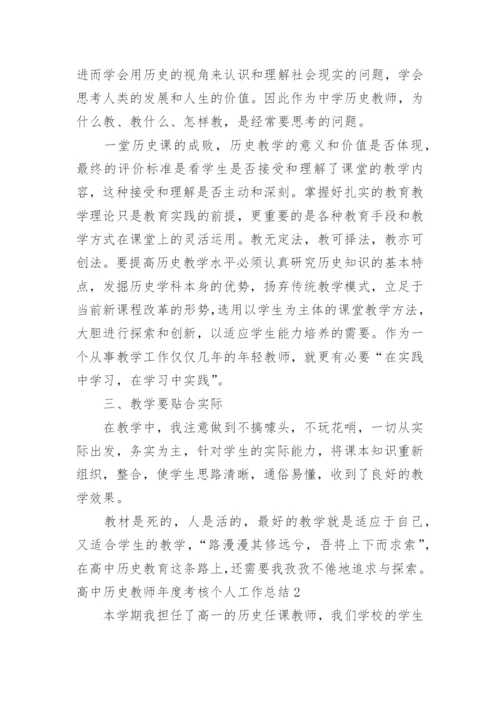 进而学会用历史的视角来认识和理解社会现实的问题，学会思考人类的发展和人生的价值。因此作为中学历史教师，为什么教、教什么、怎样教，是经常要思考的问题。

一堂历史课的成败，历史教学的意义和价值是否体现，最终的评价标准是看学生是否接受和理解了课堂的教学内容，这种接受和理解是否主动和深刻。掌握好扎实的教育教学理论只是教育实践的前提，更重要的是各种教育手段和教学方式在课堂上的灵活运用。教无定法，教可择法，教亦可创法。要提高历史教学水平必须认真研究历史知识的基本特点，发掘历史学科本身的优势，扬弃传统教学模式，立足于当前新课程改革的形势，选用以学生为主体的课堂教学方法，大胆进行探索和创新，以适应学生能力培养的需要。作为一个从事教学工作仅仅几年的年轻教师，就更有必要“在实践中学习，在学习中实践”。

三、教学要贴合实际

在教学中，我注意做到不搞噱头，不玩花哨，一切从实际出发，务实为主，针对学生的实际能力，将课本知识重新组织，整合，使学生思路清晰，通俗易懂，收到了良好的教学效果。

教材是死的，人是活的，最好的教学就是适应于自己，又适合学生的教学，“路漫漫其修远兮，吾将上下而求索”，在高中历史教育这条路上，还需要我孜孜不倦地追求与探索。

高中历史教师年度考核个人工作总结2

本学期我担任了高一的历史任课教师，我们学校的学生